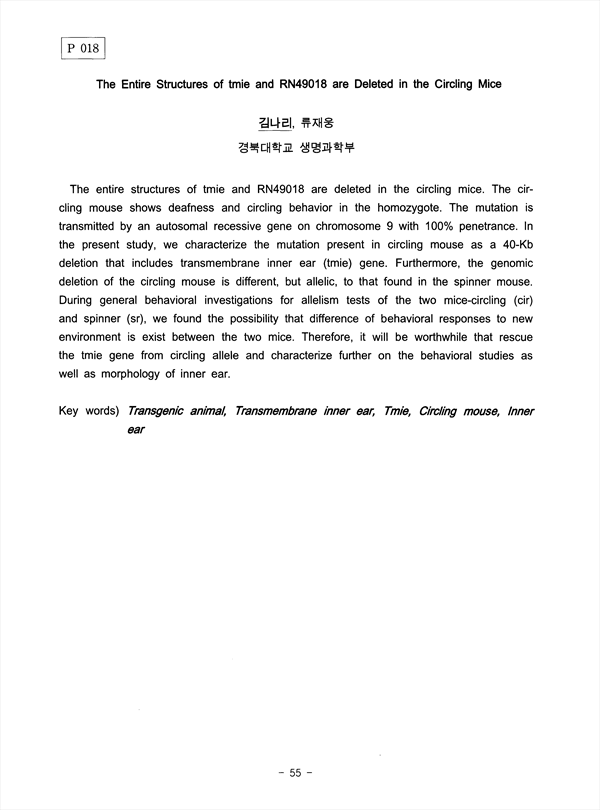 P 018

The Entire Structures of tmie and RN49018 are Deleted in the Circling Mice

김나리, 류재웅
경북대학교 생명과학부

The entire structures of tmie and RN49018 are deleted in the circling mice. The circling mouse shows deafness and circling behavior in the homozygote. The mutation is transmitted by an autosomal recessive gene on chromosome 9 with 100% penetrance. In the present study, we characterize the mutation present in circling mouse as a 40-Kb deletion that includes transmembrane inner ear (tmie) gene. Furthermore, the genomic deletion of the circling mouse is different, but allelic, to that found in the spinner mouse. During general behavioral investigations for allelism tests of the two mice-circling (cir) and spinner (sr), we found the possibility that difference of behavioral responses to new environment is exist between the two mice. Therefore, it will be worthwhile that rescue the tmie gene from circling allele and characterize further on the behavioral studies as well as morphology of inner ear.

Key words) Transgenic animal, Transmembrane inner ear, Tmie, Circling mouse, Inner ear

- 55 -